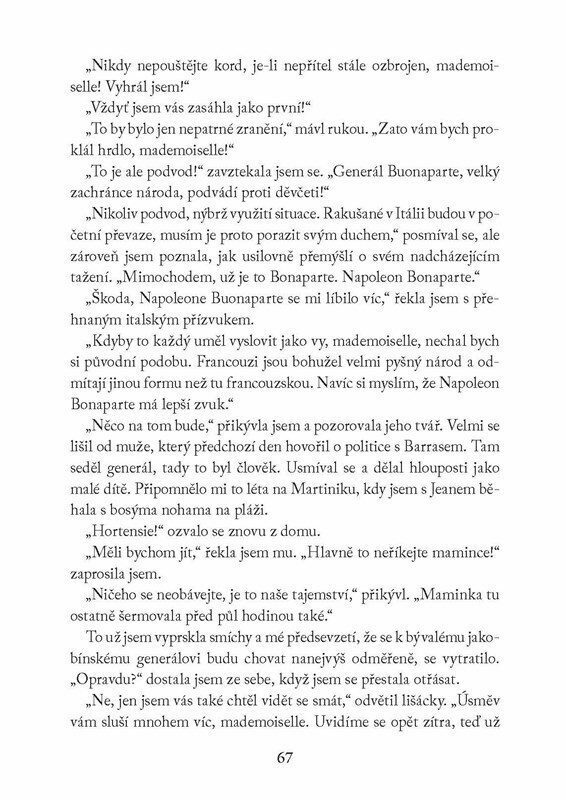 „Nikdy nepouštějte kord, je-li nepřítel stále ozbrojen, mademoiselle! Vyhrál jsem!“

„Vždyť jsem vás zasáhla jako první!“

„To by bylo jen nepatrné zranění,“ mávl rukou. „Zato vám bych proklál hrdlo, mademoiselle!“

„To je ale podvod!“ zavztekala jsem se. „Generál Buonaparte, velký zachránce národa, podvádí proti děvčeti!“

„Nikoliv podvod, nýbrž využití situace. Rakušané v Itálii budou v početní převaze, musím je proto porazit svým duchem,“ posmíval se, ale zároveň jsem poznala, jak usilovně přemýšlí o svém nadcházejícím tažení. „Mimochodem, už je to Bonaparte. Napoleon Bonaparte.“

„Škoda, Napoleone Buonaparte se mi líbilo víc,“ řekla jsem s přehnaným italským přízvukem.

„Kdyby to každý uměl vyslovit jako vy, mademoiselle, nechal bych si původní podobu. Francouzi jsou bohužel velmi pyšný národ a odmítají jinou formu než tu francouzskou. Navíc si myslím, že Napoleon Bonaparte má lepší zvuk.“

„Něco na tom bude,“ přikývla jsem a pozorovala jeho tvář. Velmi se lišil od muže, který předchozí den hovořil o politice s Barrasem. Tam seděl generál, tady to byl člověk. Usmíval se a dělal hlouposti jako malé dítě. Připomnělo mi to léta na Martiniku, kdy jsem s Jeanem běhala s bosýma nohama na pláži.

„Hortensie!“ ozvalo se znovu z domu.

„Měli bychom jít,“ řekla jsem mu. „Hlavně to neříkejte mamince!“ zaprosila jsem.

„Ničeho se neobávejte, je to naše tajemství,“ přikývl. „Maminka tu ostatně šermovala před půl hodinou také.“

To už jsem vyprskla smíchy a mé předsevzetí, že se k bývalému jakobínskému generálovi budu chovat nanejvýš odměřeně, se vytratilo. „Opravdu?“ dostala jsem ze sebe, když jsem se přestala otřásat.

„Ne, jen jsem vás také chtěl vidět se smát,“ odvětil lišácky. „Úsměv vám sluší mnohem víc, mademoiselle. Uvidíme se opět zítra, teď už

67